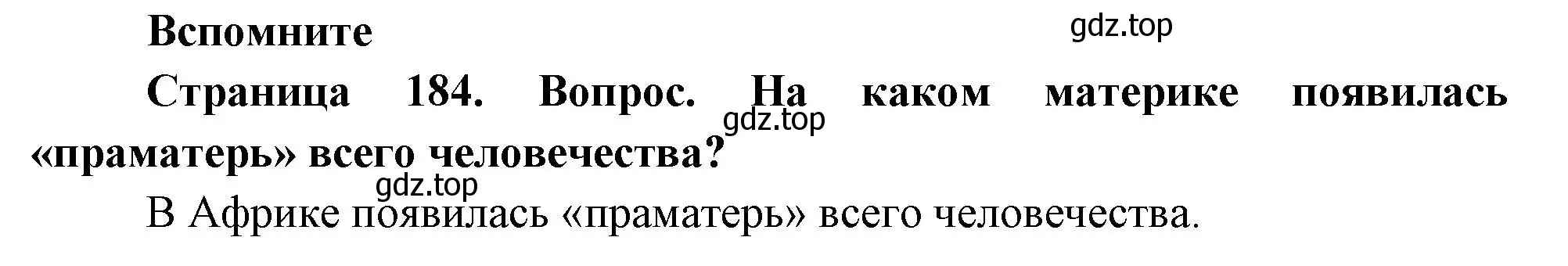 Вспомните

gdz.top

Страница 184. Вопрос. На каком материке появилась «праматерь» всего человечества?

gdz.top

gdz.top

В Африке появилась «праматерь» всего человечества.